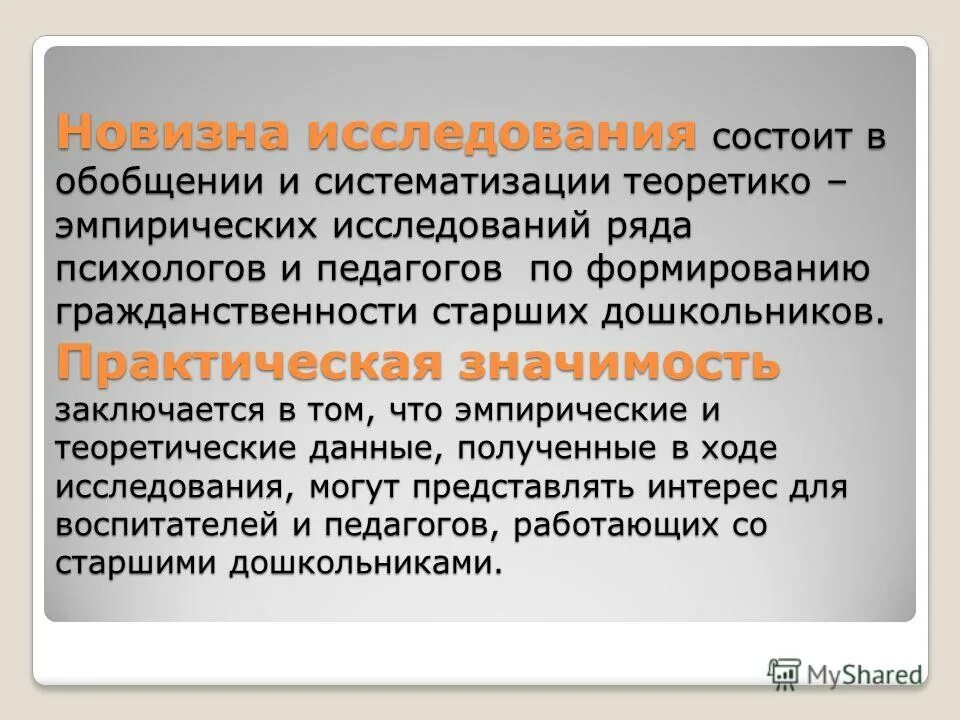 Новизна исследования состоит в обобщении и систематизации теоретико – эмпирических исследований ряда психологов и педагогов  по формированию гражданственности старших дошкольников.
Практическая значимость заключается в том, что эмпирические и теоретические данные, полученные в ходе исследования, могут представлять интерес для воспитателей и педагогов, работающих со старшими дошкольниками.

MyShared